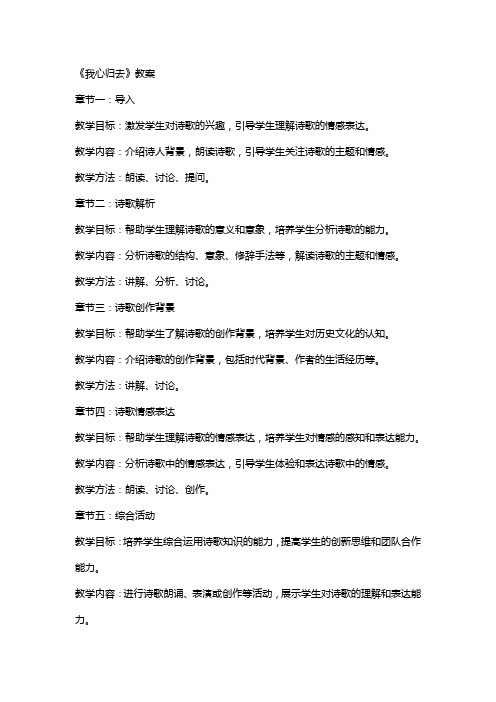 《我心归去》教案

章节一：导入

教学目标：激发学生对诗歌的兴趣，引导学生理解诗歌的情感表达。

教学内容：介绍诗人背景，朗读诗歌，引导学生关注诗歌的主题和情感。

教学方法：朗读、讨论、提问。

章节二：诗歌解析

教学目标：帮助学生理解诗歌的意义和意象，培养学生分析诗歌的能力。

教学内容：分析诗歌的结构、意象、修辞手法等，解读诗歌的主题和情感。

教学方法：讲解、分析、讨论。

章节三：诗歌创作背景

教学目标：帮助学生了解诗歌的创作背景，培养学生对历史文化的认知。

教学内容：介绍诗歌的创作背景，包括时代背景、作者的生活经历等。

教学方法：讲解、讨论。

章节四：诗歌情感表达

教学目标：帮助学生理解诗歌的情感表达，培养学生对情感的感知和表达能力。

教学内容：分析诗歌中的情感表达，引导学生体验和表达诗歌中的情感。

教学方法：朗读、讨论、创作。

章节五：综合活动

教学目标：培养学生综合运用诗歌知识的能力，提高学生的创新思维和团队合作能力。

教学内容：进行诗歌朗诵、表演或创作等活动，展示学生对诗歌的理解和表达能力。